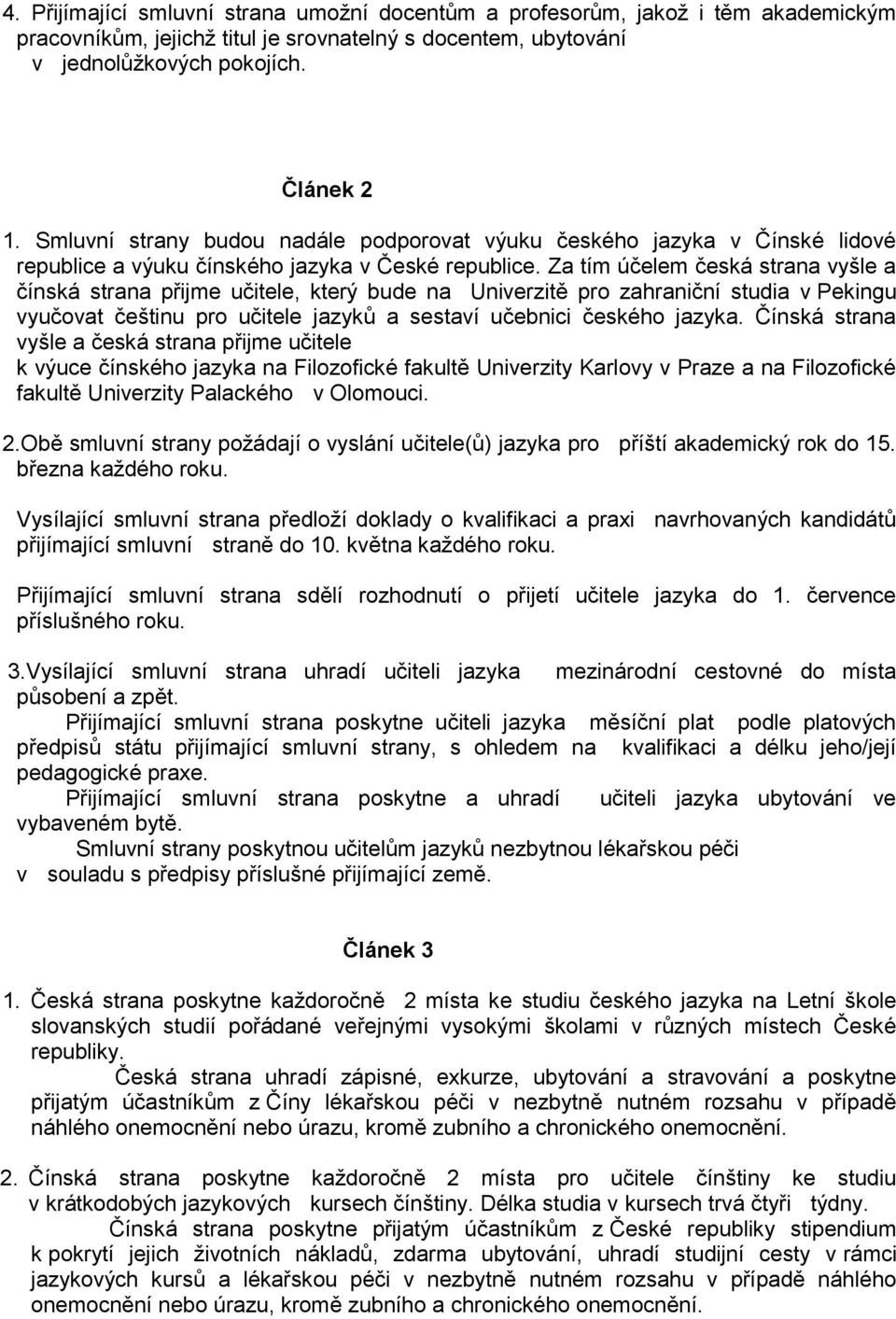 4. Přijímající smluvní strana umožní docentům a profesorům, jakož i těm akademickým pracovníkům, jejichž titul je srovnatelný s docentem, ubytování v jednolůžkových pokojích.

Článek 2

1. Smluvní strany budou nadále podporovat výuku českého jazyka v Čínské lidové republice a výuku čínského jazyka v České republice. Za tím účelem česká strana vyšle a čínská strana přijme učitele, který bude na Univerzitě pro zahraniční studia v Pekingu vyučovat češtinu pro učitele jazyků a sestaví učebnici českého jazyka. Čínská strana vyšle a česká strana přijme učitele k výuce čínského jazyka na Filozofické fakultě Univerzity Karlovy v Praze a na Filozofické fakultě Univerzity Palackého v Olomouci.

2.Obě smluvní strany požádají o vyslání učitele(ů) jazyka pro příští akademický rok do 15. března každého roku.

Vysílající smluvní strana předloží doklady o kvalifikaci a praxi navrhovaných kandidátů přijímající smluvní straně do 10. května každého roku.

Přijímající smluvní strana sdělí rozhodnutí o přijetí učitele jazyka do 1. července příslušného roku.

3.Vysílající smluvní strana uhradí učiteli jazyka mezinárodní cestovné do místa působení a zpět.
Přijímající smluvní strana poskytne učiteli jazyka měsíční plat podle platových předpisů státu přijímající smluvní strany, s ohledem na kvalifikaci a délku jeho/její pedagogické praxe.
Přijímající smluvní strana poskytne a uhradí učiteli jazyka ubytování ve vybaveném bytě.
Smluvní strany poskytnou učitelům jazyků nezbytnou lékařskou péči v souladu s předpisy příslušné přijímající země.

Článek 3

1. Česká strana poskytne každoročně 2 místa ke studiu českého jazyka na Letní škole slovanských studií pořádané veřejnými vysokými školami v různých místech České republiky.
Česká strana uhradí zápisné, exkurze, ubytování a stravování a poskytne přijatým účastníkům z Číny lékařskou péči v nezbytně nutném rozsahu v případě náhlého onemocnění nebo úrazu, kromě zubního a chronického onemocnění.

2. Čínská strana poskytne každoročně 2 místa pro učitele čínštiny ke studiu v krátkodobých jazykových kursech čínštiny. Délka studia v kursech trvá čtyři týdny.
Čínská strana poskytne přijatým účastníkům z České republiky stipendium k pokrytí jejich životních nákladů, zdarma ubytování, uhradí studijní cesty v rámci jazykových kursů a lékařskou péči v nezbytně nutném rozsahu v případě náhlého onemocnění nebo úrazu, kromě zubního a chronického onemocnění.